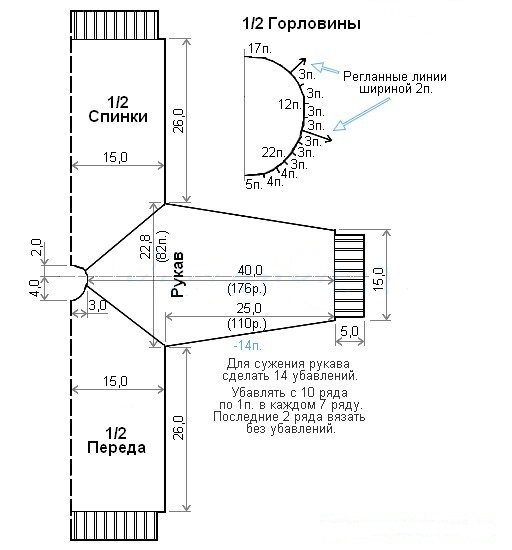 1/2 Горловины

17п.
3п.
3п.
12п.
3п.
3п.
3п.
22п.
3п.
3п.
4п.
4п.
5п.

Регланные линии шириной 2п.

1/2 Спинки

26,0

15,0

2,0

4,0

3,0

22,8 (82п.)

Рукав

40,0 (176р.)

25,0 (110р.)

-14п.

15,0

5,0

Для сужения рукава сделать 14 убавлений.

Убавлять с 10 ряда по 1п. в каждом 7 ряду. Последние 2 ряда вязать без убавлений.

15,0

1/2 Переда

26,0